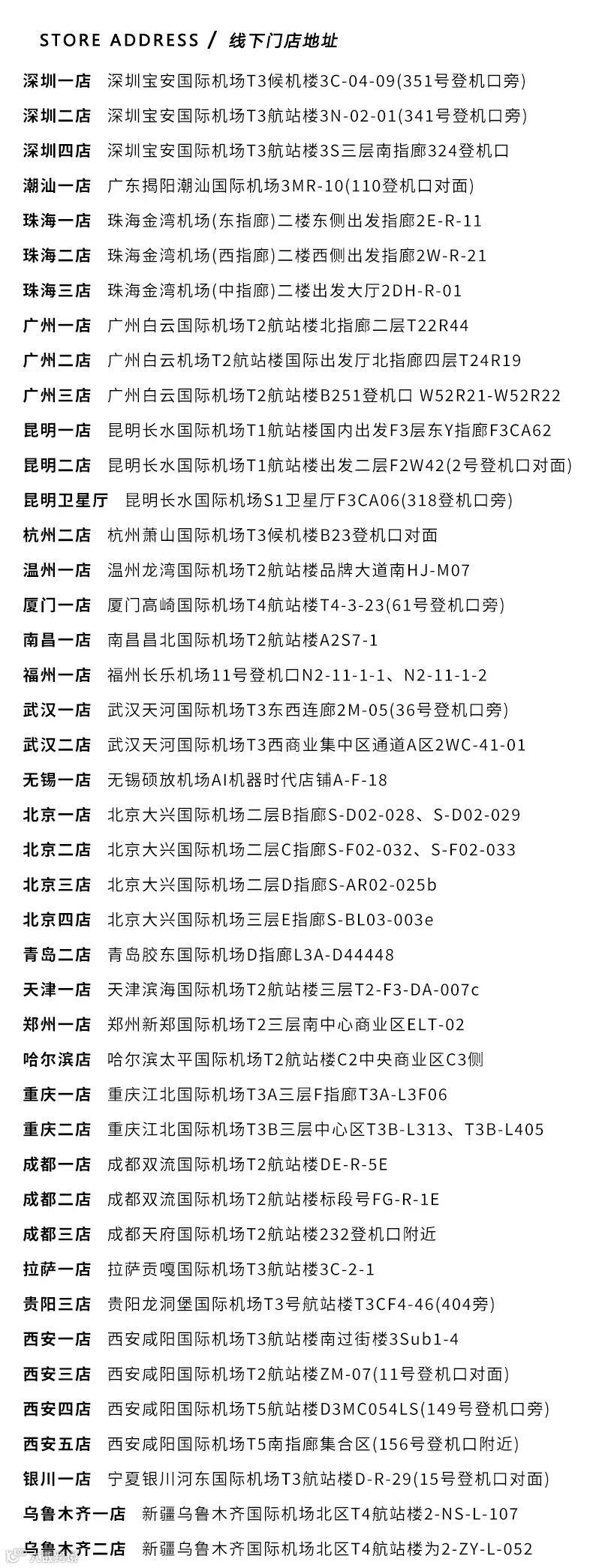 STORE ADDRESS / 线下门店地址

深圳一店 深圳宝安国际机场T3候机楼3C-04-09(351号登机口旁)

深圳二店 深圳宝安国际机场T3航站楼3N-02-01(341号登机口旁)

深圳四店 深圳宝安国际机场T3航站楼3S三层南指廊324登机口

潮汕一店 广东揭阳潮汕国际机场3MR-10(110登机口对面)

珠海一店 珠海金湾机场(东指廊)二楼东侧出发指廊2E-R-11

珠海二店 珠海金湾机场(西指廊)二楼西侧出发指廊2W-R-21

珠海三店 珠海金湾机场(中指廊)二楼出发大厅2DH-R-01

广州一店 广州白云国际机场T2航站楼北指廊二层T22R44

广州二店 广州白云机场T2航站楼国际出发厅北指廊四层T24R19

广州三店 广州白云国际机场T2航站楼B251登机口 W52R21-W52R22

昆明一店 昆明长水国际机场T1航站楼国内出发F3层东Y指廊F3CA62

昆明二店 昆明长水国际机场T1航站楼出发二层F2W42(2号登机口对面)

昆明卫星厅 昆明长水国际机场S1卫星厅F3CA06(318登机口旁)

杭州二店 杭州萧山国际机场T3候机楼B23登机口对面

温州一店 温州龙湾国际机场T2航站楼品牌大道南HJ-M07

厦门一店 厦门高崎国际机场T4航站楼T4-3-23(61号登机口旁)

南昌一店 南昌昌北国际机场T2航站楼A2S7-1

福州一店 福州长乐机场11号登机口N2-11-1-1、N2-11-1-2

武汉一店 武汉天河国际机场T3东西连廊2M-05(36号登机口旁)

武汉二店 武汉天河国际机场T3西商业集中区通道A区2WC-41-01

无锡一店 无锡硕放机场AI机器时代店铺A-F-18

北京一店 北京大兴国际机场二层B指廊S-D02-028、S-D02-029

北京二店 北京大兴国际机场二层C指廊S-F02-032、S-F02-033

北京三店 北京大兴国际机场二层D指廊S-AR02-025b

北京四店 北京大兴国际机场三层E指廊S-BL03-003e

青岛二店 青岛胶东国际机场D指廊L3A-D44448

天津一店 天津滨海国际机场T2航站楼三层T2-F3-DA-007c

郑州一店 郑州新郑国际机场T2三层南中心商业区ELT-02

哈尔滨店 哈尔滨太平国际机场T2航站楼C2中央商业区C3侧

重庆一店 重庆江北国际机场T3A三层F指廊T3A-L3F06

重庆二店 重庆江北国际机场T3B三层中心区T3B-L313、T3B-L405

成都一店 成都双流国际机场T2航站楼DE-R-5E

成都二店 成都双流国际机场T2航站楼标段号FG-R-1E

成都三店 成都天府国际机场T2航站楼232登机口附近

拉萨一店 拉萨贡嘎国际机场T3航站楼3C-2-1

贵阳三店 贵阳龙洞堡国际机场T3号航站楼T3CF4-46(404旁)

西安一店 西安咸阳国际机场T3航站楼南过街楼3Sub1-4

西安三店 西安咸阳国际机场T2航站楼ZM-07(11号登机口对面)

西安四店 西安咸阳国际机场T5航站楼D3MC054LS(149号登机口旁)

西安五店 西安咸阳国际机场T5南指廊集合区(156号登机口附近)

银川一店 宁夏银川河东国际机场T3航站楼D-R-29(15号登机口对面)

乌鲁木齐一店 新疆乌鲁木齐国际机场北区T4航站楼2-NS-L-107

乌鲁木齐二店 新疆乌鲁木齐国际机场北区T4航站楼为2-ZY-L-052